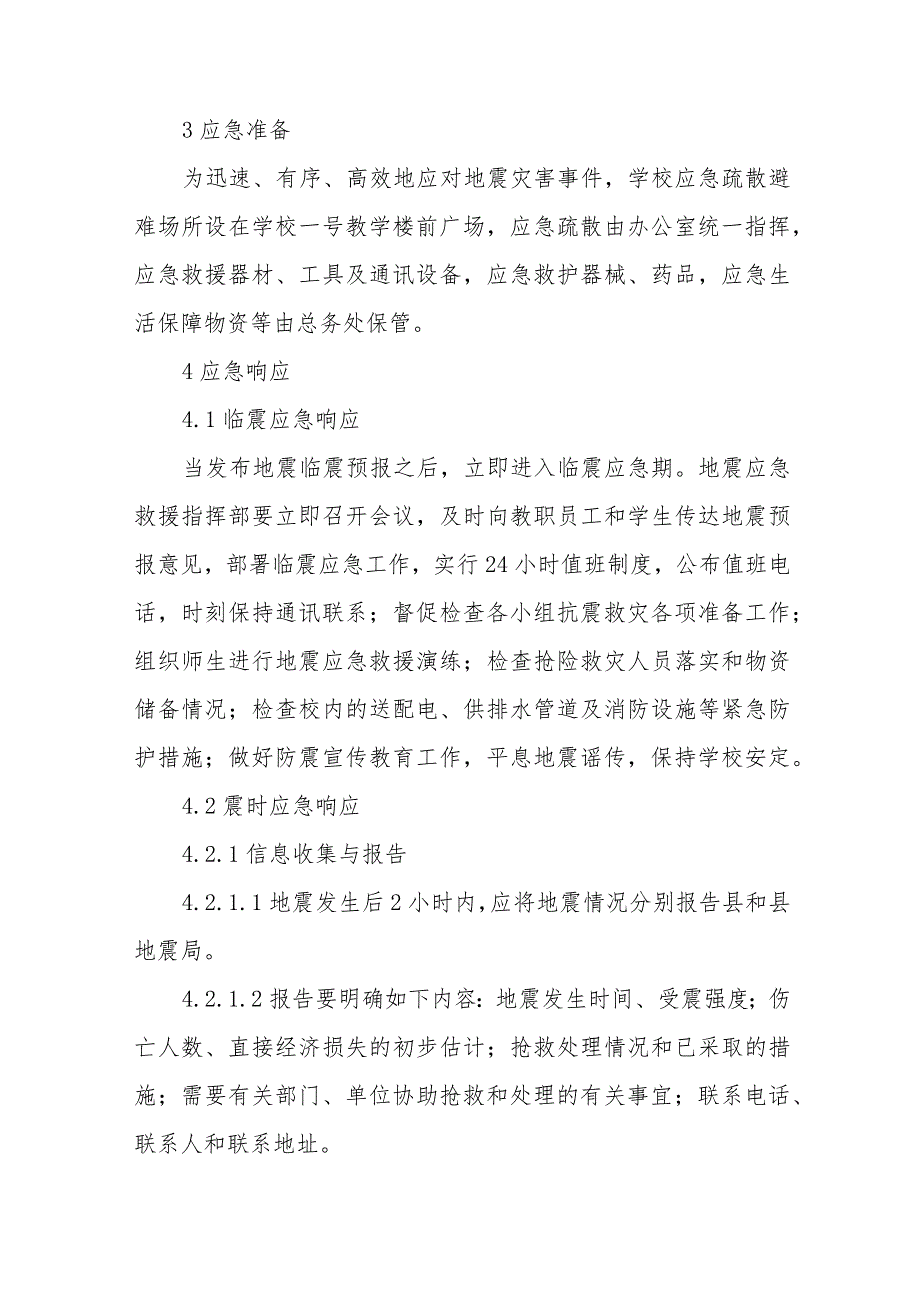 3 应急准备

为迅速、有序、高效地应对地震灾害事件，学校应急疏散避难场所设在学校一号教学楼前广场，应急疏散由办公室统一指挥，应急救援器材、工具及通讯设备，应急救护器械、药品，应急生活保障物资等由总务处保管。

4 应急响应

4.1 临震应急响应

当发布地震临震预报之后，立即进入临震应急期。地震应急救援指挥部要立即召开会议，及时向教职员工和学生传达地震预报意见，部署临震应急工作，实行 24 小时值班制度，公布值班电话，时刻保持通讯联系；督促检查各小组抗震救灾各项准备工作；组织师生进行地震应急救援演练；检查抢险救灾人员落实和物资储备情况；检查校内的送配电、供排水管道及消防设施等紧急防护措施；做好防震宣传教育工作，平息地震谣传，保持学校安定。

4.2 震时应急响应

4.2.1 信息收集与报告

4.2.1.1 地震发生后 2 小时内，应将地震情况分别报告县和县地震局。

4.2.1.2 报告要明确如下内容：地震发生时间、受震强度；伤亡人数、直接经济损失的初步估计；抢救处理情况和已采取的措施；需要有关部门、单位协助抢救和处理的有关事宜；联系电话、联系人和联系地址。